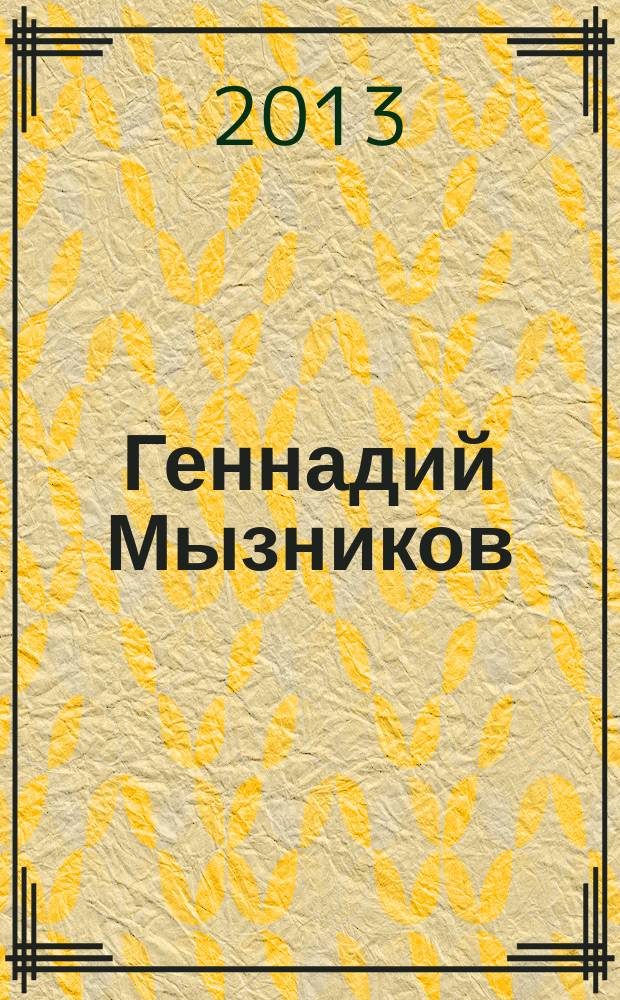 2013

Геннадий Мызников